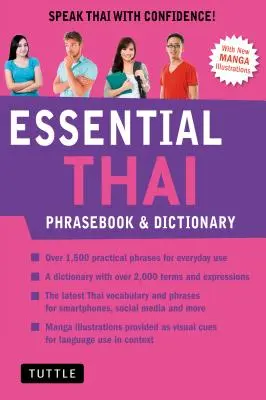 SPEAK THAI WITH CONFIDENCE!

With New MANGA Illustrations

ESSENTIAL THAI

PHRASEBOOK & DICTIONARY

Over 1,500 practical phrases for everyday use

A dictionary with over 2,000 terms and expressions

The latest Thai vocabulary and phrases for smartphones, social media and more

Manga illustrations provided as visual cues for language use in context

TUTTLE